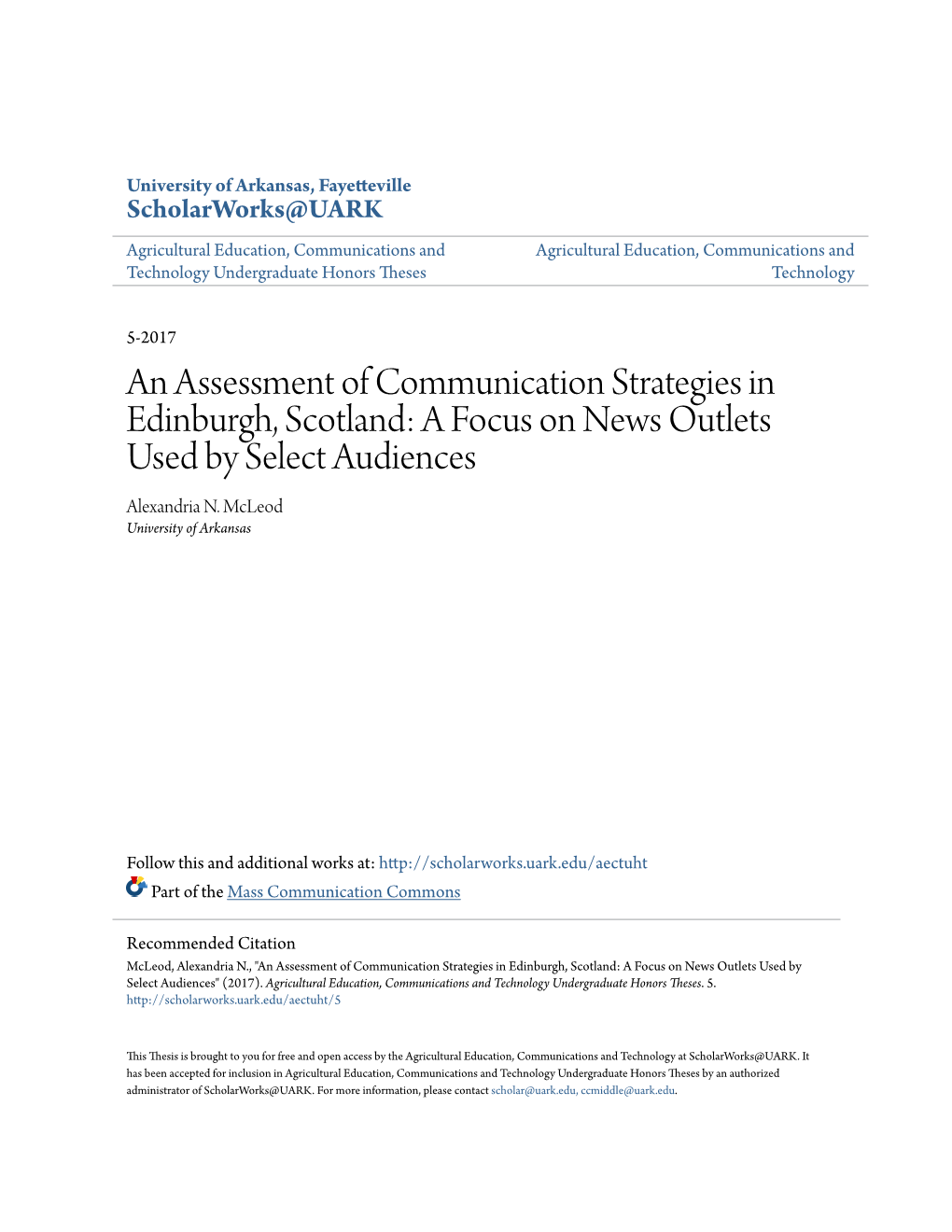 University of Arkansas, Fayetteville
ScholarWorks@UARK

Agricultural Education, Communications and Technology Undergraduate Honors Theses

Agricultural Education, Communications and Technology

5-2017

An Assessment of Communication Strategies in Edinburgh, Scotland: A Focus on News Outlets Used by Select Audiences

Alexandria N. McLeod
University of Arkansas

Follow this and additional works at: http://scholarworks.uark.edu/aectuht

Part of the Mass Communication Commons

Recommended Citation
McLeod, Alexandria N., "An Assessment of Communication Strategies in Edinburgh, Scotland: A Focus on News Outlets Used by Select Audiences" (2017). Agricultural Education, Communications and Technology Undergraduate Honors Theses. 5.
http://scholarworks.uark.edu/aectuht/5

This Thesis is brought to you for free and open access by the Agricultural Education, Communications and Technology at ScholarWorks@UARK. It has been accepted for inclusion in Agricultural Education, Communications and Technology Undergraduate Honors Theses by an authorized administrator of ScholarWorks@UARK. For more information, please contact scholar@uark.edu, ccmiddle@uark.edu.